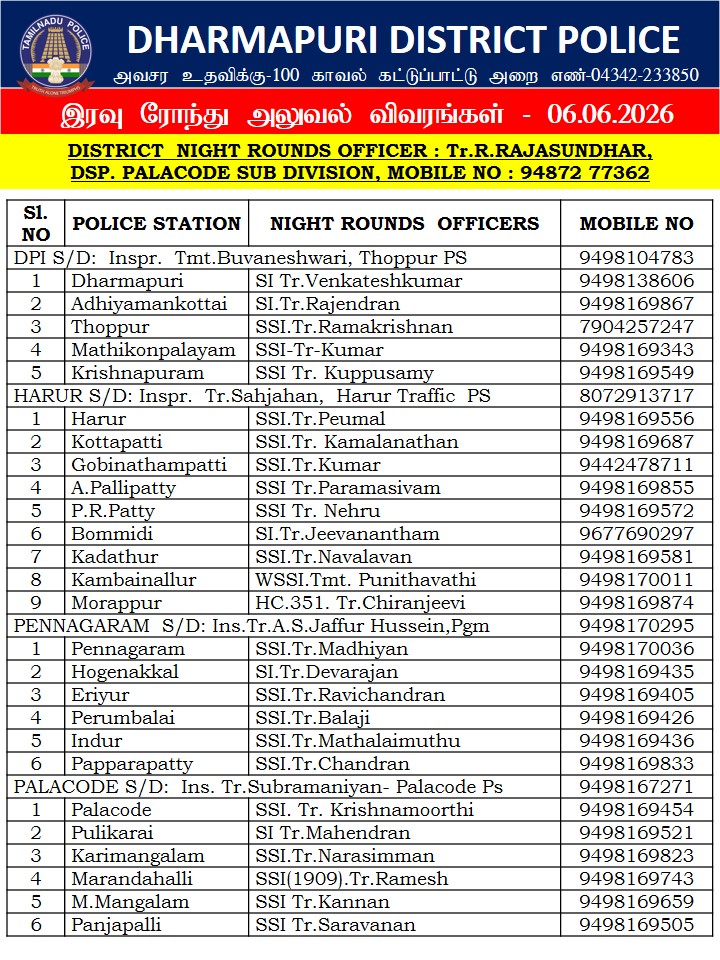 TAMILNADU POLICE

TRUTH ALONE TRIUMPHS

DHARMAPURI DISTRICT POLICE

அவசர உதவிக்கு-100 காவல் கட்டுப்பாட்டு அறை எண்-04342-233850

இரவு ரோந்து அலுவல் விவரங்கள் - 06.06.2026

DISTRICT NIGHT ROUNDS OFFICER : Tr.R.RAJASUNDHAR, DSP. PALACODE SUB DIVISION, MOBILE NO : 94872 77362

| Sl. NO | POLICE STATION | NIGHT ROUNDS OFFICERS | MOBILE NO |
|---|---|---|---|
| DPI S/D: Inspr. Tmt.Buvaneshwari, Thoppur PS | | | 9498104783 |
| 1 | Dharmapuri | SI Tr.Venkateshkumar | 9498138606 |
| 2 | Adhiyamankottai | SI.Tr.Rajendran | 9498169867 |
| 3 | Thoppur | SSI.Tr.Ramakrishnan | 7904257247 |
| 4 | Mathikonpalayam | SSI-Tr-Kumar | 9498169343 |
| 5 | Krishnapuram | SSI Tr. Kuppusamy | 9498169549 |
| HARUR S/D: Inspr. Tr.Sahjahan, Harur Traffic PS | | | 8072913717 |
| 1 | Harur | SSI.Tr.Peumal | 9498169556 |
| 2 | Kottapatti | SSI.Tr. Kamalanathan | 9498169687 |
| 3 | Gobinathampatti | SSI.Tr.Kumar | 9442478711 |
| 4 | A.Pallipatty | SSI Tr.Paramasivam | 9498169855 |
| 5 | P.R.Patty | SSI Tr. Nehru | 9498169572 |
| 6 | Bommidi | SI.Tr.Jeevanantham | 9677690297 |
| 7 | Kadathur | SSI.Tr.Navalavan | 9498169581 |
| 8 | Kambainallur | WSSI.Tmt. Punithavathi | 9498170011 |
| 9 | Morappur | HC.351. Tr.Chiranjeevi | 9498169874 |
| PENNAGARAM S/D: Ins.Tr.A.S.Jaffur Hussein,Pgm | | | 9498170295 |
| 1 | Pennagaram | SSI.Tr.Madhiyan | 9498170036 |
| 2 | Hogenakkal | SI.Tr.Devarajan | 9498169435 |
| 3 | Eriyur | SSI.Tr.Ravichandran | 9498169405 |
| 4 | Perumbalai | SSI.Tr.Balaji | 9498169426 |
| 5 | Indur | SSI.Tr.Mathalaimuthu | 9498169436 |
| 6 | Papparapatty | SSI.Tr.Chandran | 9498169833 |
| PALACODE S/D: Ins. Tr.Subramaniyan- Palacode Ps | | | 9498167271 |
| 1 | Palacode | SSI. Tr. Krishnamoorthi | 9498169454 |
| 2 | Pulikarai | SI Tr.Mahendran | 9498169521 |
| 3 | Karimangalam | SSI.Tr.Narasimman | 9498169823 |
| 4 | Marandahalli | SSI(1909).Tr.Ramesh | 9498169743 |
| 5 | M.Mangalam | SSI Tr.Kannan | 9498169659 |
| 6 | Panjapalli | SSI Tr.Saravanan | 9498169505 |